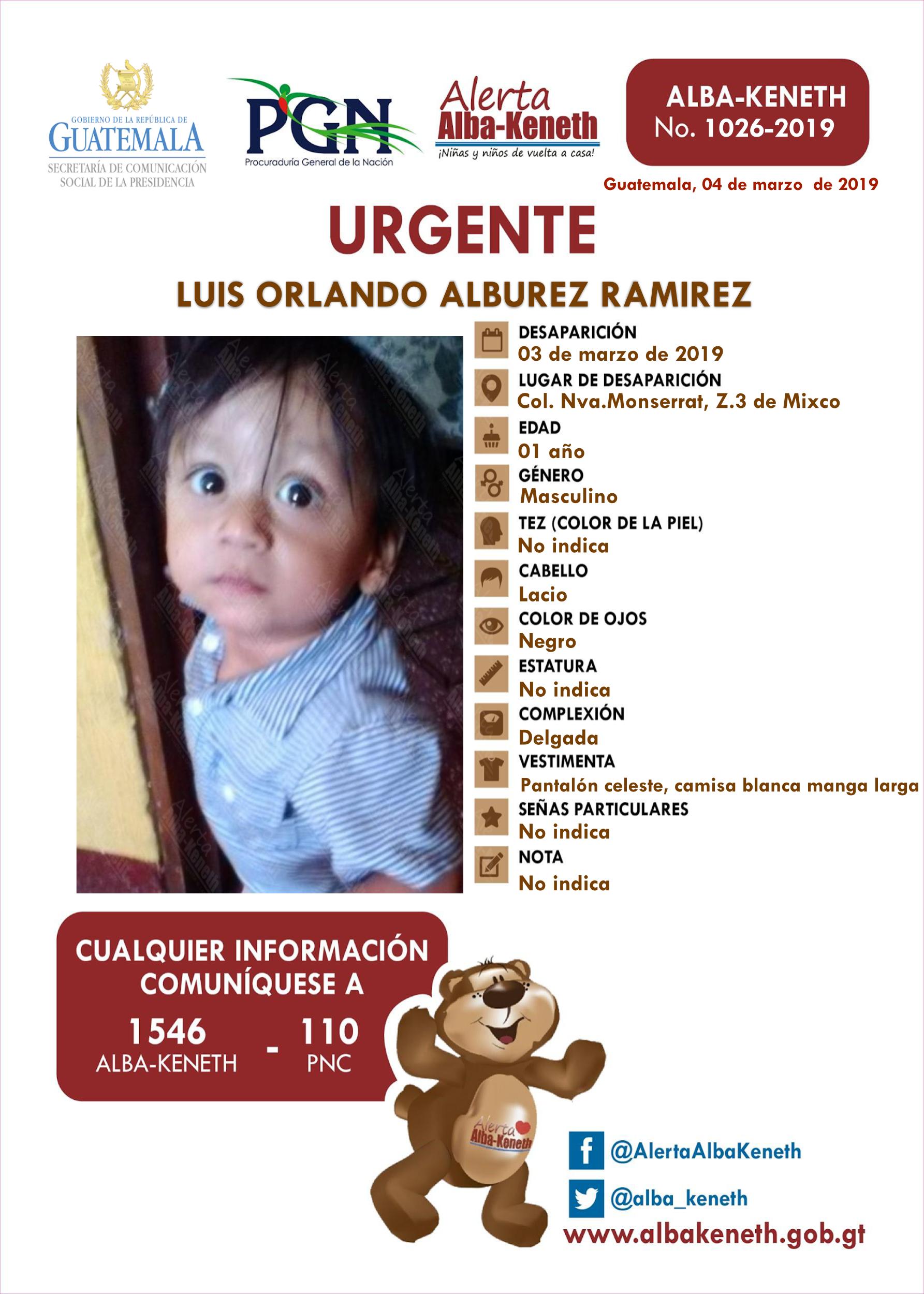 GOBIERNO DE LA REPÚBLICA DE GUATEMALA
SECRETARÍA DE COMUNICACIÓN SOCIAL DE LA PRESIDENCIA

PGN
Procuraduría General de la Nación

Alerta Alba-Keneth
¡Niñas y niños de vuelta a casa!

ALBA-KENETH
No. 1026-2019

Guatemala, 04 de marzo de 2019

URGENTE

LUIS ORLANDO ALBUREZ RAMIREZ

DESAPARICIÓN
03 de marzo de 2019

LUGAR DE DESAPARICIÓN
Col. Nva.Monserrat, Z.3 de Mixco

EDAD
01 año

GÉNERO
Masculino

TEZ (COLOR DE LA PIEL)
No indica

CABELLO
Lacio

COLOR DE OJOS
Negro

ESTATURA
No indica

COMPLEXIÓN
Delgada

VESTIMENTA
Pantalón celeste, camisa blanca manga larga

SEÑAS PARTICULARES
No indica

NOTA
No indica

CUALQUIER INFORMACIÓN COMUNÍQUESE A
1546 ALBA-KENETH - 110 PNC

Alerta Alba-Keneth

@AlertaAlbaKeneth
@alba_keneth
www.albakeneth.gob.gt